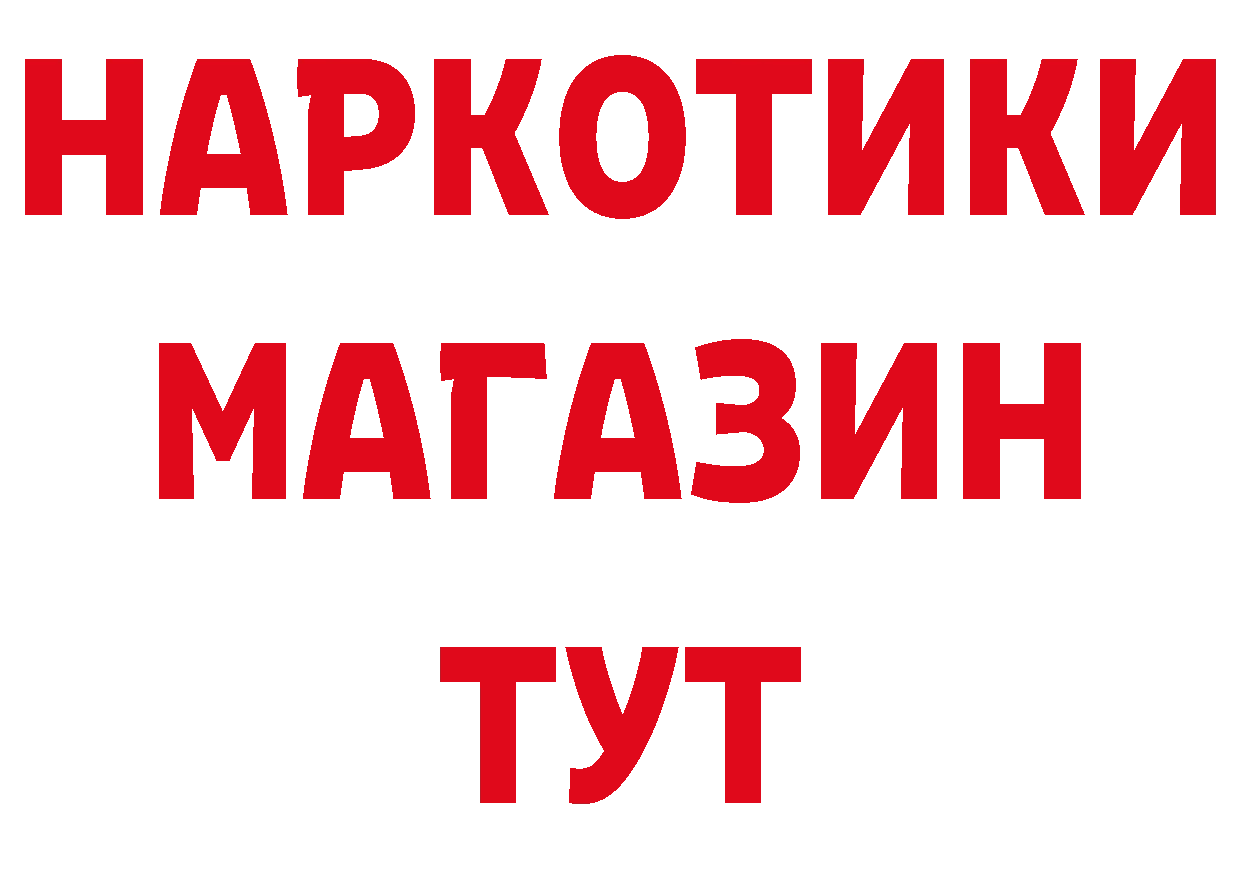 НАРКОТИКИ
МАГАЗИН
ТУТ